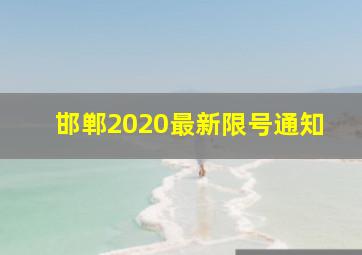 邯郸2020最新限号通知